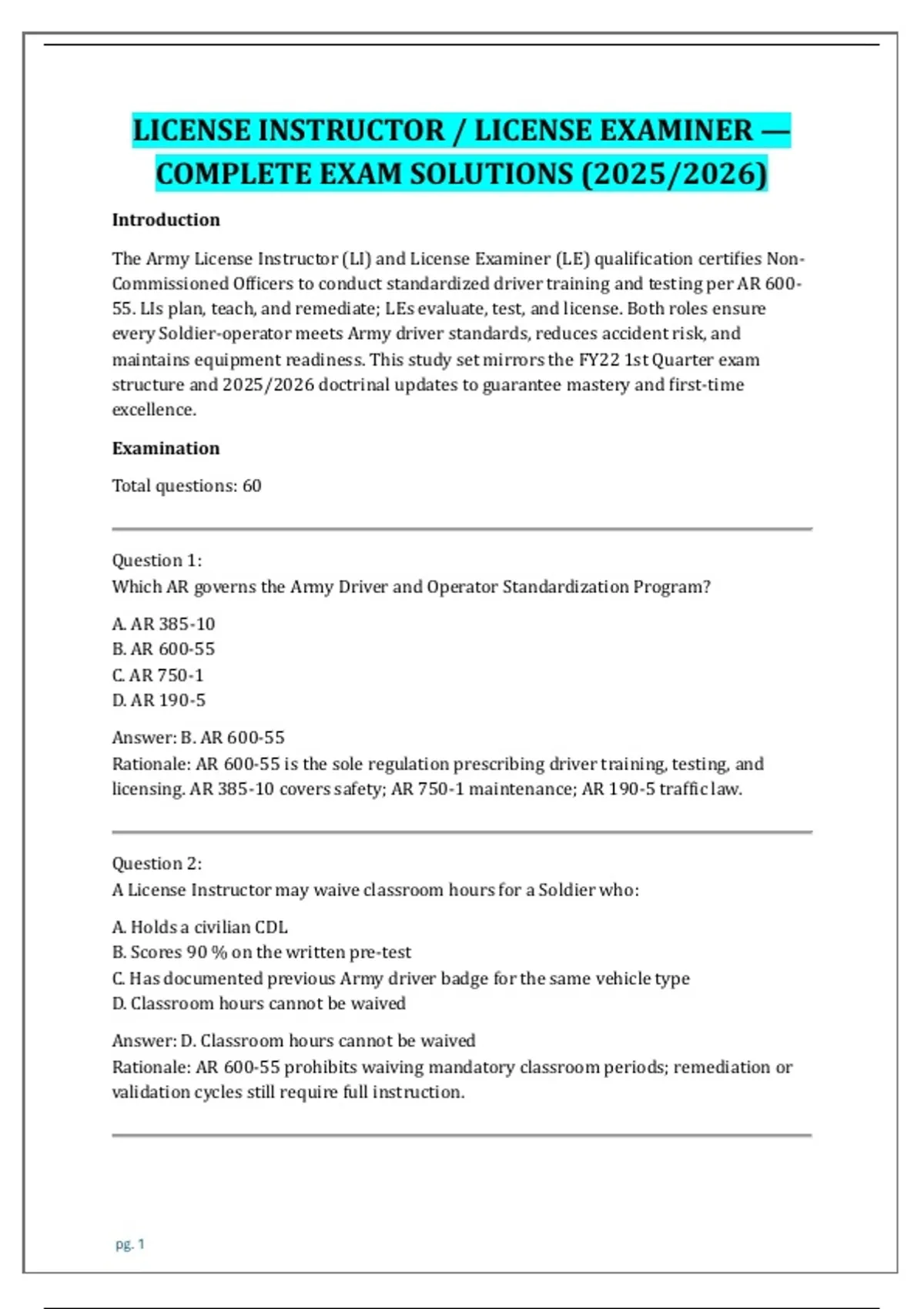 LICENSE INSTRUCTOR / LICENSE EXAMINER — COMPLETE EXAM SOLUTIONS (2025/2026)

Introduction

The Army License Instructor (LI) and License Examiner (LE) qualification certifies Non-Commissioned Officers to conduct standardized driver training and testing per AR 600-55. LIs plan, teach, and remediate; LEs evaluate, test, and license. Both roles ensure every Soldier-operator meets Army driver standards, reduces accident risk, and maintains equipment readiness. This study set mirrors the FY22 1st Quarter exam structure and 2025/2026 doctrinal updates to guarantee mastery and first-time excellence.

Examination

Total questions: 60

Question 1:
Which AR governs the Army Driver and Operator Standardization Program?

A. AR 385-10
B. AR 600-55
C. AR 750-1
D. AR 190-5

Answer: B. AR 600-55
Rationale: AR 600-55 is the sole regulation prescribing driver training, testing, and licensing. AR 385-10 covers safety; AR 750-1 maintenance; AR 190-5 traffic law.

Question 2:
A License Instructor may waive classroom hours for a Soldier who:

A. Holds a civilian CDL
B. Scores 90 % on the written pre-test
C. Has documented previous Army driver badge for the same vehicle type
D. Classroom hours cannot be waived

Answer: D. Classroom hours cannot be waived
Rationale: AR 600-55 prohibits waiving mandatory classroom periods; remediation or validation cycles still require full instruction.

pg. 1